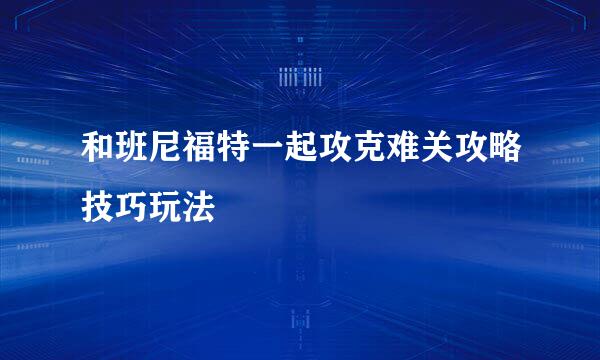 和班尼福特一起攻克难关攻略技巧玩法